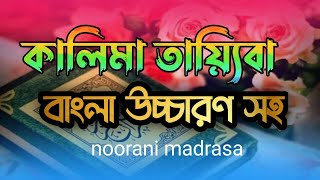 কালিমা তায়্যিবা
বাংলা উচ্চারণ সহ
noorani madrasa